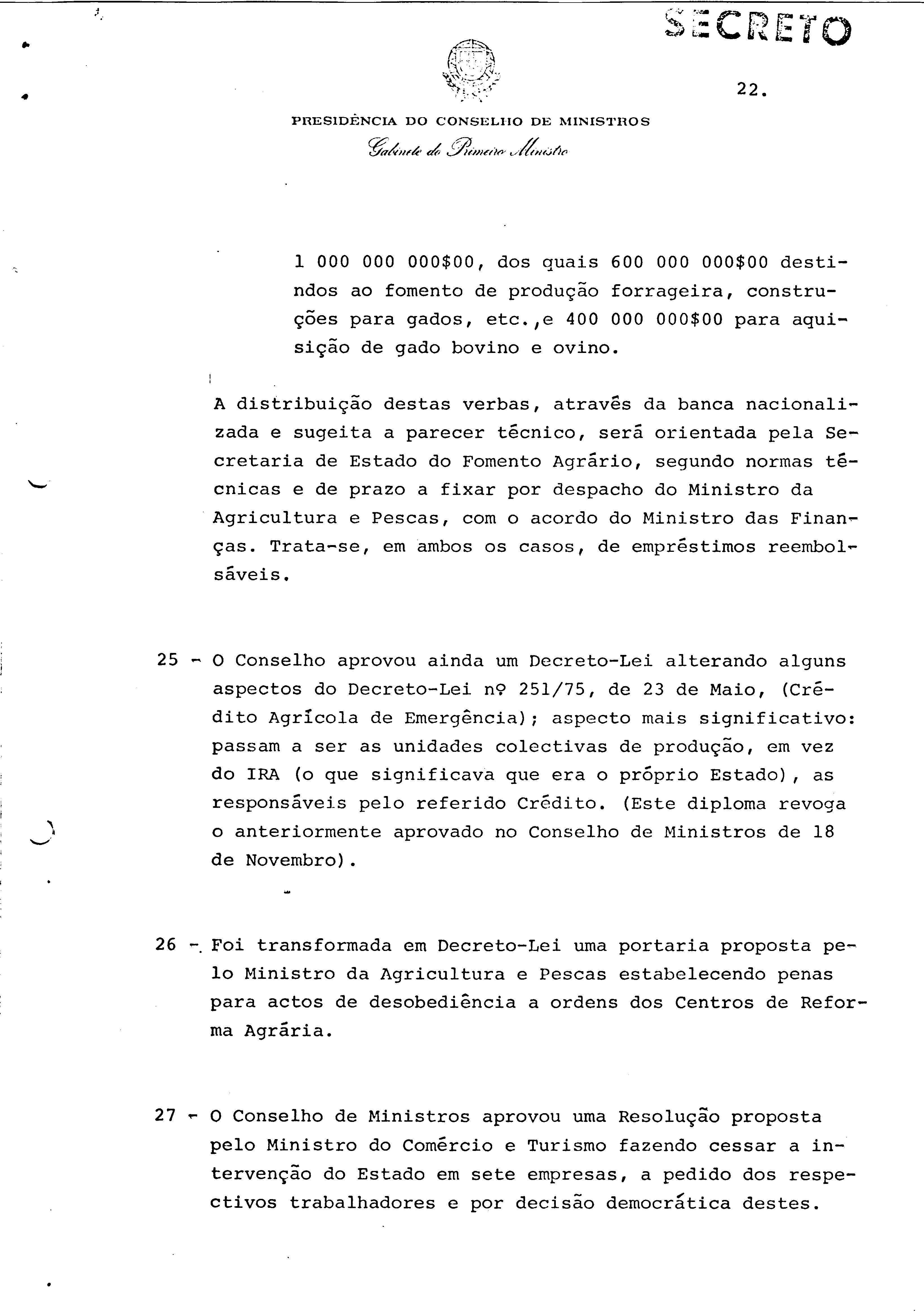 SECRETO

22.

PRESIDÊNCIA DO CONSELHO DE MINISTROS
Gabinete do Primeiro Ministro

1 000 000 000$00, dos quais 600 000 000$00 destindos ao fomento de produção forrageira, construções para gados, etc.,e 400 000 000$00 para aquisição de gado bovino e ovino.

A distribuição destas verbas, através da banca nacionalizada e sugeita a parecer técnico, será orientada pela Secretaria de Estado do Fomento Agrário, segundo normas técnicas e de prazo a fixar por despacho do Ministro da Agricultura e Pescas, com o acordo do Ministro das Finanças. Trata-se, em ambos os casos, de empréstimos reembolsáveis.

25 - O Conselho aprovou ainda um Decreto-Lei alterando alguns aspectos do Decreto-Lei nº 251/75, de 23 de Maio, (Crédito Agrícola de Emergência); aspecto mais significativo: passam a ser as unidades colectivas de produção, em vez do IRA (o que significava que era o próprio Estado), as responsáveis pelo referido Crédito. (Este diploma revoga o anteriormente aprovado no Conselho de Ministros de 18 de Novembro).

26 - Foi transformada em Decreto-Lei uma portaria proposta pelo Ministro da Agricultura e Pescas estabelecendo penas para actos de desobediência a ordens dos Centros de Reforma Agrária.

27 - O Conselho de Ministros aprovou uma Resolução proposta pelo Ministro do Comércio e Turismo fazendo cessar a intervenção do Estado em sete empresas, a pedido dos respectivos trabalhadores e por decisão democrática destes.